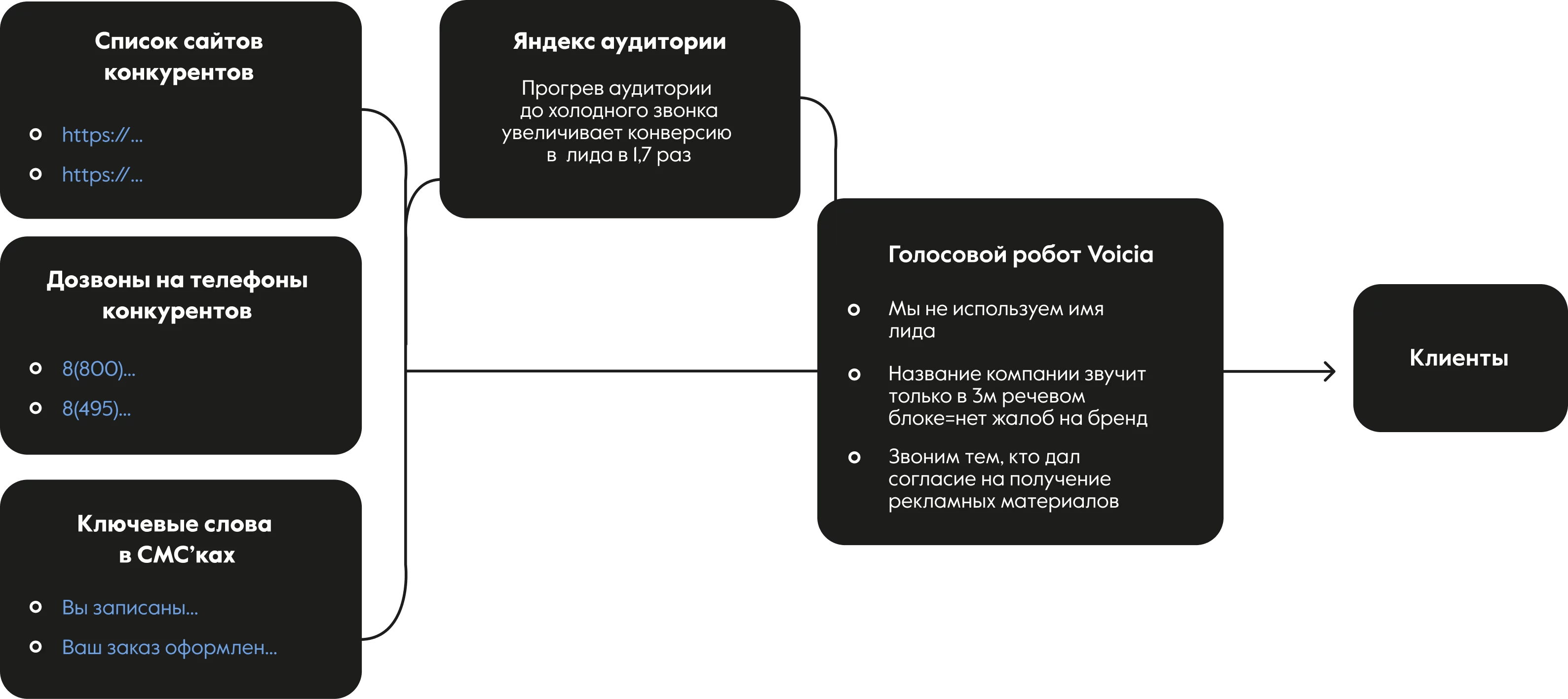 Список сайтов конкурентов

https://...

https://...

Дозвоны на телефоны конкурентов

8(800)...

8(495)...

Ключевые слова в СМС'ках

Вы записаны...

Ваш заказ оформлен...

Яндекс аудитории

Прогрев аудитории до холодного звонка увеличивает конверсию в лида в 1,7 раз

Голосовой робот Voicia

Мы не используем имя лида

Название компании звучит только в 3м речевом блоке=нет жалоб на бренд

Звоним тем, кто дал согласие на получение рекламных материалов

Клиенты